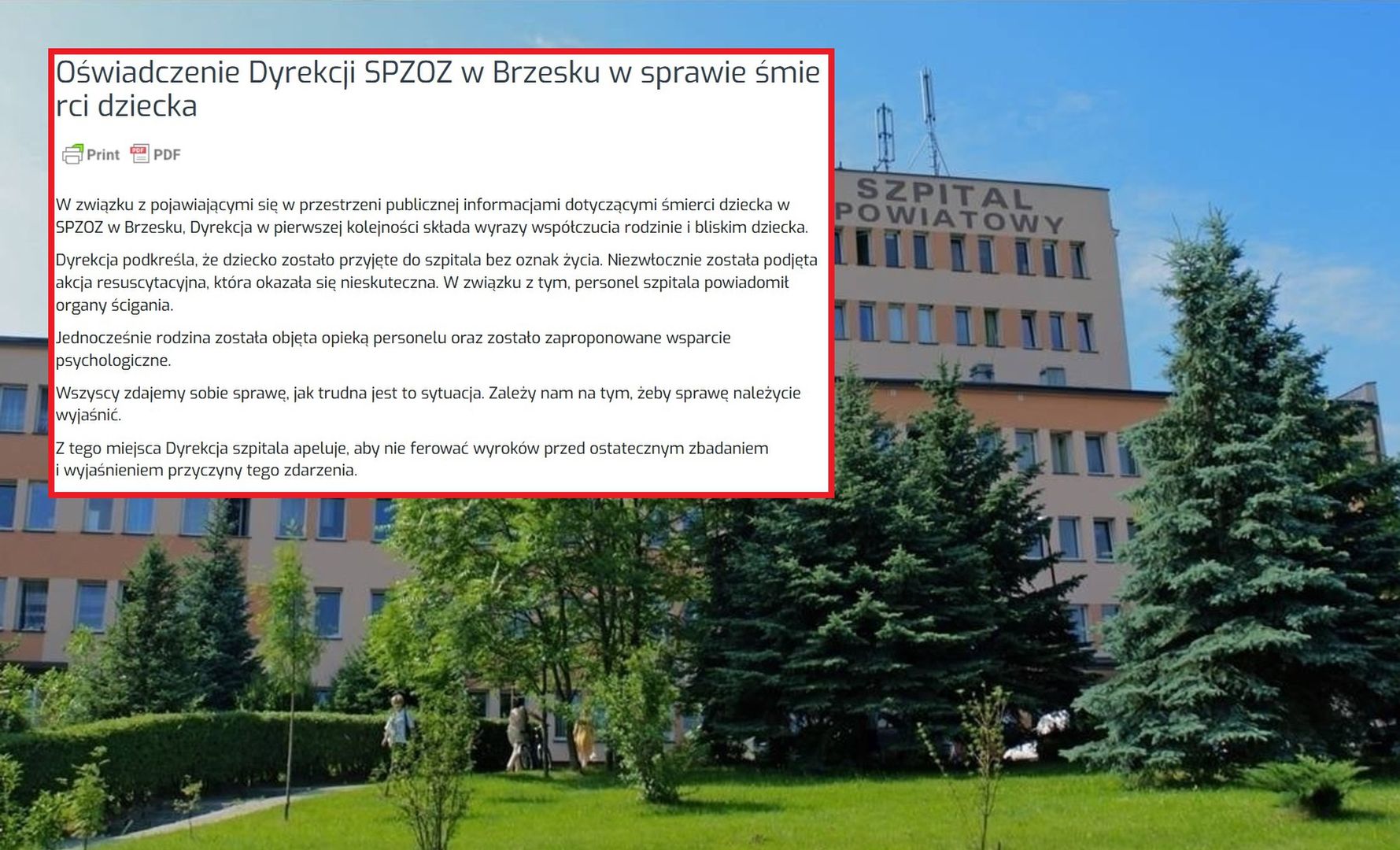 Oświadczenie Dyrekcji SPZOZ w Brzesku w sprawie śmie rci dziecka

Print PDF

W związku z pojawiającymi się w przestrzeni publicznej informacjami dotyczącymi śmierci dziecka w SPZOZ w Brzesku, Dyrekcja w pierwszej kolejności składa wyrazy współczucia rodzinie i bliskim dziecka.

Dyrekcja podkreśla, że dziecko zostało przyjęte do szpitala bez oznak życia. Niezwłocznie została podjęta akcja resuscytacyjna, która okazała się nieskuteczna. W związku z tym, personel szpitala powiadomił organy ścigania.

Jednocześnie rodzina została objęta opieką personelu oraz zostało zaproponowane wsparcie psychologiczne.

Wszyscy zdajemy sobie sprawę, jak trudna jest to sytuacja. Zależy nam na tym, żeby sprawę należycie wyjaśnić.

Z tego miejsca Dyrekcja szpitala apeluje, aby nie ferować wyroków przed ostatecznym zbadaniem i wyjaśnieniem przyczyny tego zdarzenia.

SZPITAL POWIATOWY